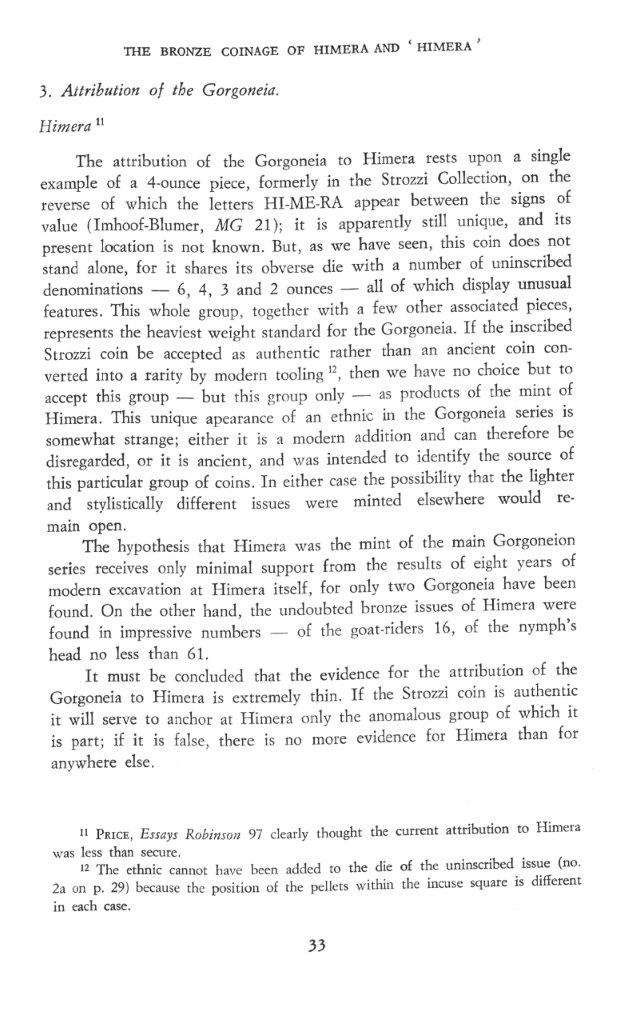 THE BRONZE COINAGE OF HIMERA AND 'HIMERA'

3. Attribution of the Gorgoneia.

Himera $^{11}$

The attribution of the Gorgoneia to Himera rests upon a single example of a 4-ounce piece, formerly in the Strozzi Collection, on the reverse of which the letters HI-ME-RA appear between the signs of value (Imhoof-Blumer, MG 21); it is apparently still unique, and its present location is not known. But, as we have seen, this coin does not stand alone, for it shares its obverse die with a number of uninscribed denominations — 6, 4, 3 and 2 ounces — all of which display unusual features. This whole group, together with a few other associated pieces, represents the heaviest weight standard for the Gorgoneia. If the inscribed Strozzi coin be accepted as authentic rather than an ancient coin converted into a rarity by modern tooling $^{12}$, then we have no choice but to accept this group — but this group only — as products of the mint of Himera. This unique apearance of an ethnic in the Gorgoneia series is somewhat strange; either it is a modern addition and can therefore be disregarded, or it is ancient, and was intended to identify the source of this particular group of coins. In either case the possibility that the lighter and stylistically different issues were minted elsewhere would remain open.

The hypothesis that Himera was the mint of the main Gorgoneion series receives only minimal support from the results of eight years of modern excavation at Himera itself, for only two Gorgoneia have been found. On the other hand, the undoubted bronze issues of Himera were found in impressive numbers — of the goat-riders 16, of the nymph's head no less than 61.

It must be concluded that the evidence for the attribution of the Gorgoneia to Himera is extremely thin. If the Strozzi coin is authentic it will serve to anchor at Himera only the anomalous group of which it is part; if it is false, there is no more evidence for Himera than for anywhere else.

$^{11}$ PRICE, Essays Robinson 97 clearly thought the current attribution to Himera was less than secure.

$^{12}$ The ethnic cannot have been added to the die of the uninscribed issue (no. 2a on p. 29) because the position of the pellets within the incuse square is different in each case.

33